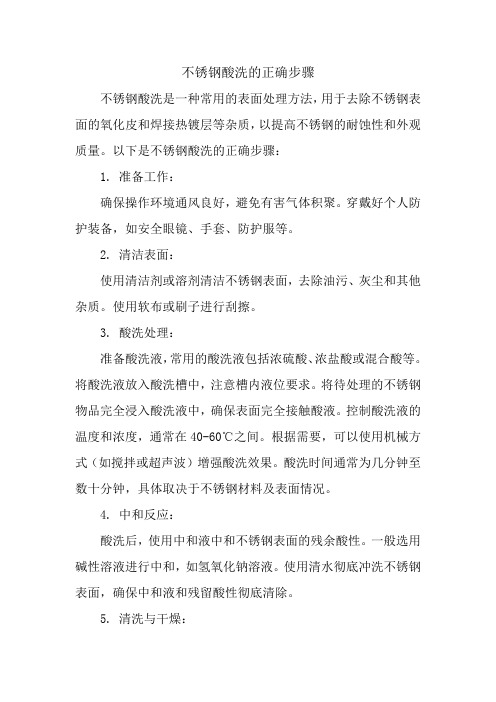 不锈钢酸洗的正确步骤

不锈钢酸洗是一种常用的表面处理方法，用于去除不锈钢表面的氧化皮和焊接热镀层等杂质，以提高不锈钢的耐蚀性和外观质量。以下是不锈钢酸洗的正确步骤：

1. 准备工作：

确保操作环境通风良好，避免有害气体积聚。穿戴好个人防护装备，如安全眼镜、手套、防护服等。

2. 清洁表面：

使用清洁剂或溶剂清洁不锈钢表面，去除油污、灰尘和其他杂质。使用软布或刷子进行刮擦。

3. 酸洗处理：

准备酸洗液，常用的酸洗液包括浓硫酸、浓盐酸或混合酸等。将酸洗液放入酸洗槽中，注意槽内液位要求。将待处理的不锈钢物品完全浸入酸洗液中，确保表面完全接触酸液。控制酸洗液的温度和浓度，通常在 40-60℃之间。根据需要，可以使用机械方式（如搅拌或超声波）增强酸洗效果。酸洗时间通常为几分钟至数十分钟，具体取决于不锈钢材料及表面情况。

4. 中和反应：

酸洗后，使用中和液中和不锈钢表面的残余酸性。一般选用碱性溶液进行中和，如氢氧化钠溶液。使用清水彻底冲洗不锈钢表面，确保中和液和残留酸性彻底清除。

5. 清洗与干燥：